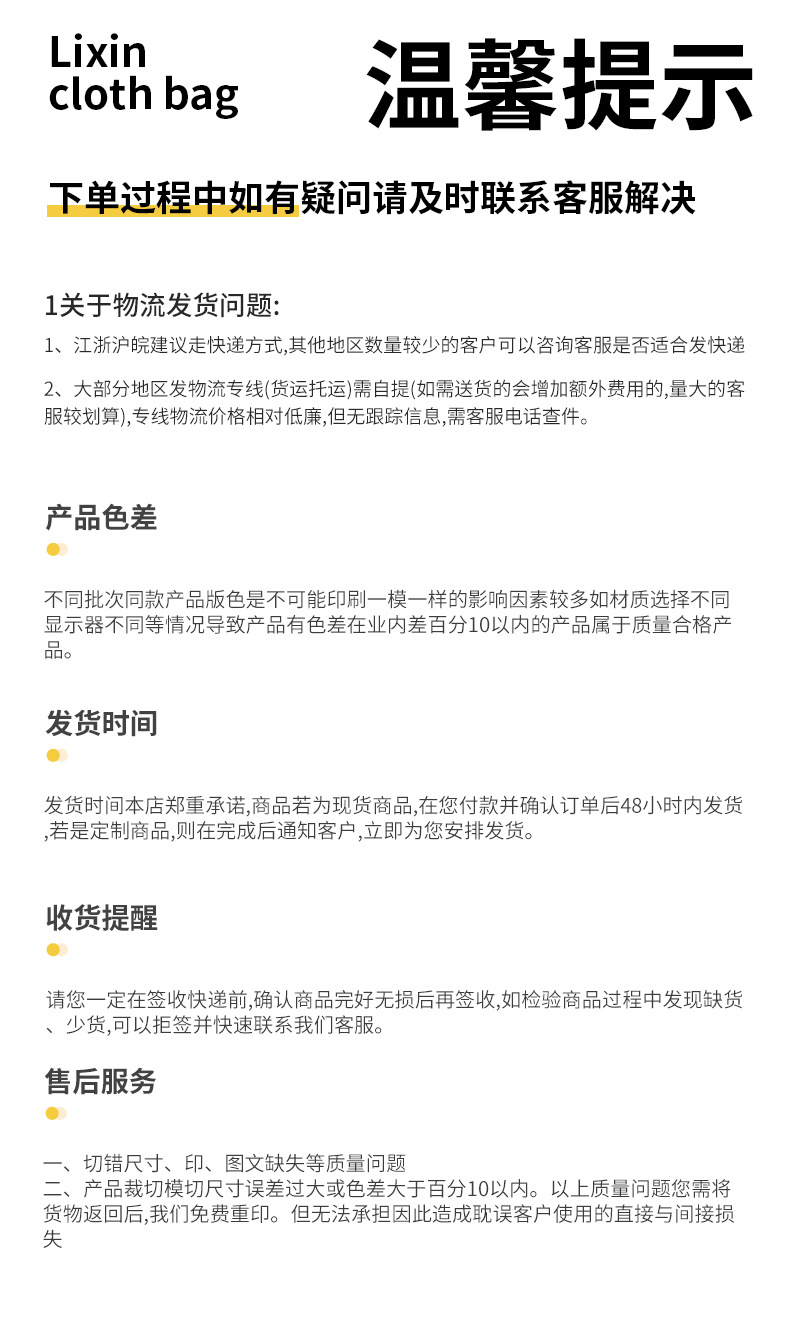 Lixin
cloth bag

温馨提示

下单过程中如有疑问请及时联系客服解决

1关于物流发货问题:

1、江浙沪皖建议走快递方式,其他地区数量较少的客户可以咨询客服是否适合发快递

2、大部分地区发物流专线(货运托运)需自提(如需送货的会增加额外费用的,量大的客服较划算),专线物流价格相对低廉,但无跟踪信息,需客服电话查件。

产品色差

不同批次同款产品版色是不可能印刷一模一样的影响因素较多如材质选择不同显示器不同等情况导致产品有色差在业内差百分10以内的产品属于质量合格产品。

发货时间

发货时间本店郑重承诺,商品若为现货商品,在您付款并确认订单后48小时内发货,若是定制商品,则在完成后通知客户,立即为您安排发货。

收货提醒

请您一定在签收快递前,确认商品完好无损后再签收,如检验商品过程中发现缺货、少货,可以拒签并快速联系我们客服。

售后服务

一、切错尺寸、印、图文缺失等质量问题
二、产品裁切模切尺寸误差过大或色差大于百分10以内。以上质量问题您需将货物返回后,我们免费重印。但无法承担因此造成耽误客户使用的直接与间接损失